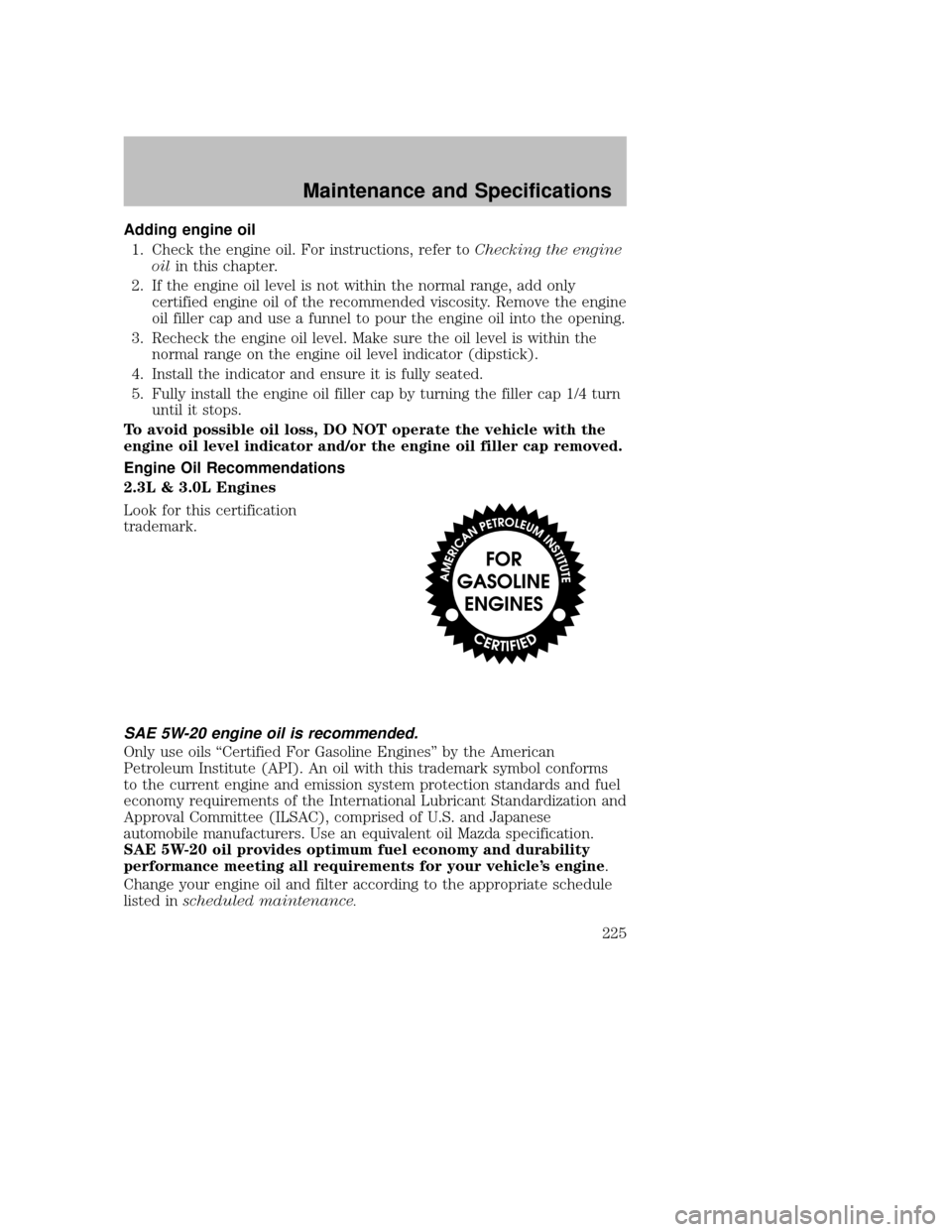 Maintenance and Specifications

Adding engine oil

1. Check the engine oil. For instructions, refer to Checking the engine oil in this chapter.

2. If the engine oil level is not within the normal range, add only certified engine oil of the recommended viscosity. Remove the engine oil filler cap and use a funnel to pour the engine oil into the opening.

3. Recheck the engine oil level. Make sure the oil level is within the normal range on the engine oil level indicator (dipstick).

4. Install the indicator and ensure it is fully seated.

5. Fully install the engine oil filler cap by turning the filler cap 1/4 turn until it stops.

To avoid possible oil loss, DO NOT operate the vehicle with the engine oil level indicator and/or the engine oil filler cap removed.

Engine Oil Recommendations

2.3L & 3.0L Engines

Look for this certification trademark.

AMERICAN PETROLEUM INSTITUTE
FOR
GASOLINE
ENGINES
CERTIFIED

SAE 5W-20 engine oil is recommended.

Only use oils "Certified For Gasoline Engines" by the American Petroleum Institute (API). An oil with this trademark symbol conforms to the current engine and emission system protection standards and fuel economy requirements of the International Lubricant Standardization and Approval Committee (ILSAC), comprised of U.S. and Japanese automobile manufacturers. Use an equivalent oil Mazda specification.
SAE 5W-20 oil provides optimum fuel economy and durability performance meeting all requirements for your vehicle's engine.

Change your engine oil and filter according to the appropriate schedule listed in scheduled maintenance.

225

carmanualsonline.info